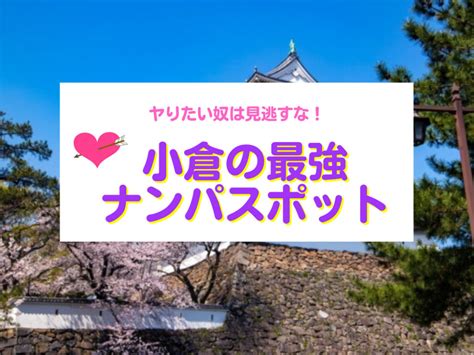 ヤりたい奴は見逃すな！

小倉の最強
ナンパスポット